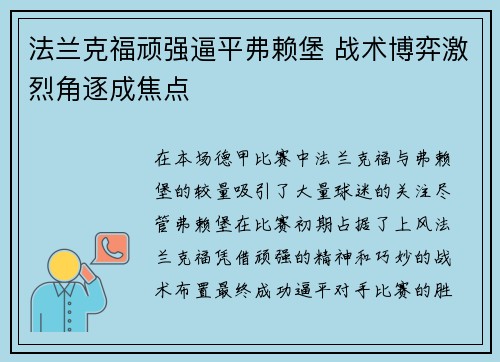 法兰克福顽强逼平弗赖堡 战术博弈激烈角逐成焦点

在本场德甲比赛中法兰克福与弗赖堡的较量吸引了大量球迷的关注尽管弗赖堡在比赛初期占据了上风法兰克福凭借顽强的精神和巧妙的战术布置最终成功逼平对手比赛的胜